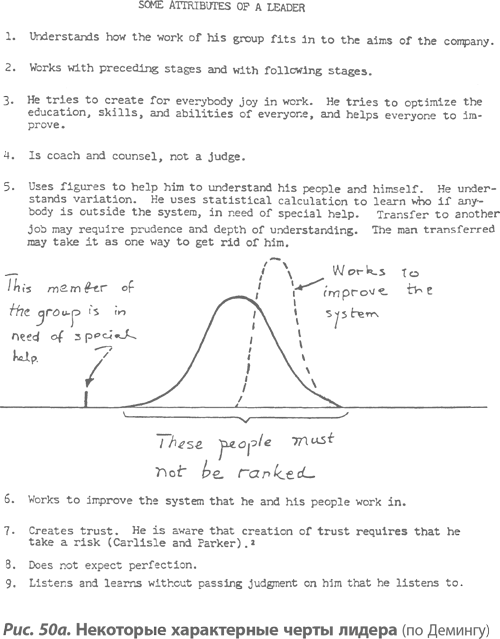 SOME ATTRIBUTES OF A LEADER

1. Understands how the work of his group fits in to the aims of the company.

2. Works with preceding stages and with following stages.

3. He tries to create for everybody joy in work. He tries to optimize the education, skills, and abilities of everyone, and helps everyone to improve.

4. Is coach and counsel, not a judge.

5. Uses figures to help him to understand his people and himself. He understands variation. He uses statistical calculation to learn who if anybody is outside the system, in need of special help. Transfer to another job may require prudence and depth of understanding. The man transferred may take it as one way to get rid of him.

This member of the group is in need of special help.

Works to improve the system

These people must not be ranked

6. Works to improve the system that he and his people work in.

7. Creates trust. He is aware that creation of trust requires that he take a risk (Carlisle and Parker).²

8. Does not expect perfection.

9. Listens and learns without passing judgment on him that he listens to.

Рис. 50а. Некоторые характерные черты лидера (по Демингу)